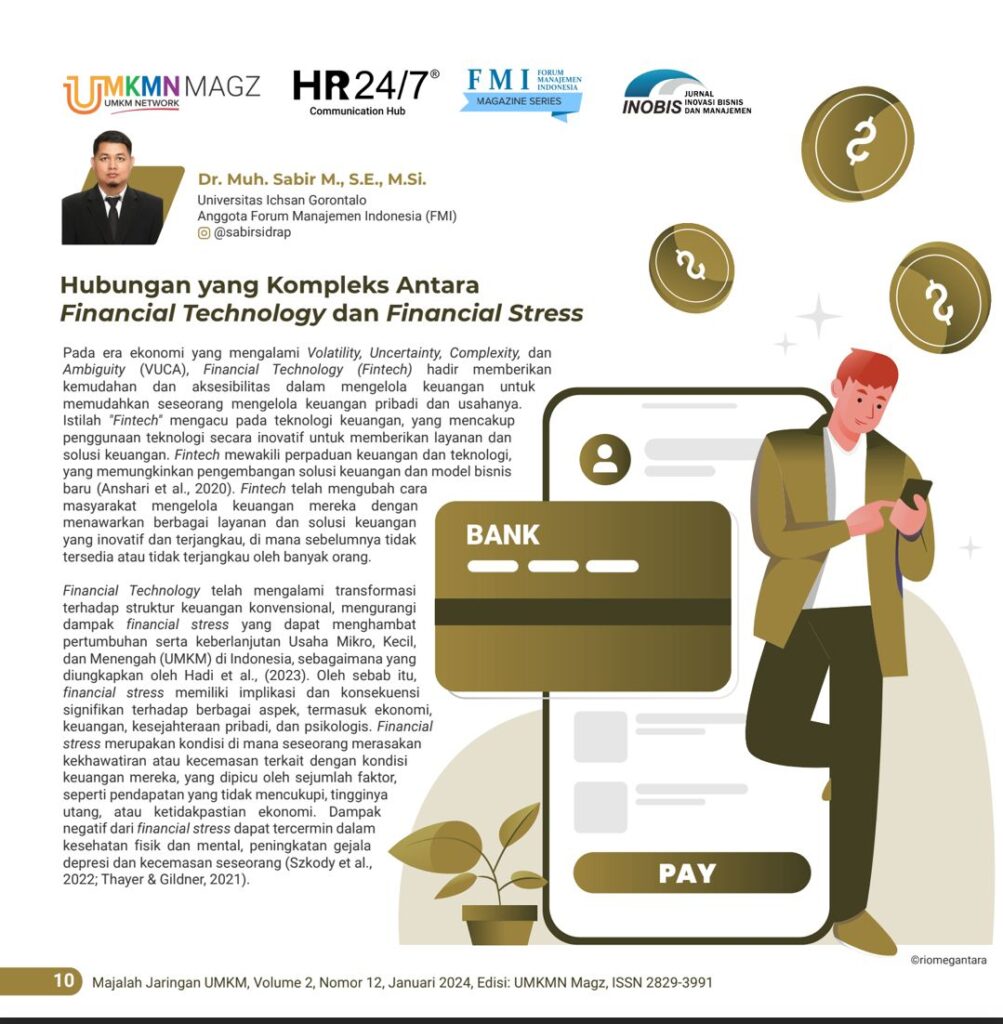 UMKMN MAGZ
UMKM NETWORK

HR24/7®
Communication Hub

FMI FORUM MANAJEMEN INDONESIA
MAGAZINE SERIES

INOBIS JURNAL INOVASI BISNIS DAN MANAJEMEN

Dr. Muh. Sabir M., S.E., M.Si.
Universitas Ichsan Gorontalo
Anggota Forum Manajemen Indonesia (FMI)
@sabirsidrap

Hubungan yang Kompleks Antara Financial Technology dan Financial Stress

Pada era ekonomi yang mengalami Volatility, Uncertainty, Complexity, dan Ambiguity (VUCA), Financial Technology (Fintech) hadir memberikan kemudahan dan aksesibilitas dalam mengelola keuangan untuk memudahkan seseorang mengelola keuangan pribadi dan usahanya. Istilah "Fintech" mengacu pada teknologi keuangan, yang mencakup penggunaan teknologi secara inovatif untuk memberikan layanan dan solusi keuangan. Fintech mewakili perpaduan keuangan dan teknologi, yang memungkinkan pengembangan solusi keuangan dan model bisnis baru (Anshari et al., 2020). Fintech telah mengubah cara masyarakat mengelola keuangan mereka dengan menawarkan berbagai layanan dan solusi keuangan yang inovatif dan terjangkau, di mana sebelumnya tidak tersedia atau tidak terjangkau oleh banyak orang.

Financial Technology telah mengalami transformasi terhadap struktur keuangan konvensional, mengurangi dampak financial stress yang dapat menghambat pertumbuhan serta keberlanjutan Usaha Mikro, Kecil, dan Menengah (UMKM) di Indonesia, sebagaimana yang diungkapkan oleh Hadi et al., (2023). Oleh sebab itu, financial stress memiliki implikasi dan konsekuensi signifikan terhadap berbagai aspek, termasuk ekonomi, keuangan, kesejahteraan pribadi, dan psikologis. Financial stress merupakan kondisi di mana seseorang merasakan kekhawatiran atau kecemasan terkait dengan kondisi keuangan mereka, yang dipicu oleh sejumlah faktor, seperti pendapatan yang tidak mencukupi, tingginya utang, atau ketidakpastian ekonomi. Dampak negatif dari financial stress dapat tercermin dalam kesehatan fisik dan mental, peningkatan gejala depresi dan kecemasan seseorang (Szkody et al., 2022; Thayer & Gildner, 2021).

BANK

PAY

©riomegantara

10 Majalah Jaringan UMKM, Volume 2, Nomor 12, Januari 2024, Edisi: UMKMN Magz, ISSN 2829-3991